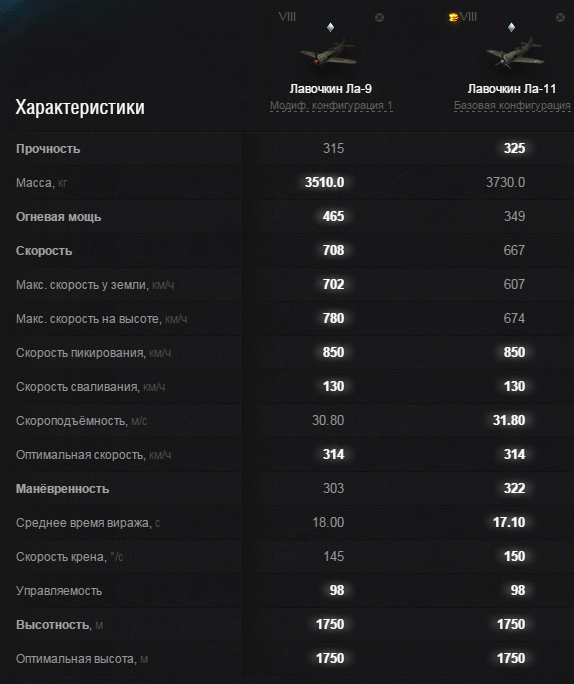 | Характеристики | VIII Лавочкин Ла-9 Модиф. конфигурация 1 | VIII Лавочкин Ла-11 Базовая конфигурация |
|---|---|---|
| Прочность | 315 | 325 |
| Масса, кг | 3510.0 | 3730.0 |
| Огневая мощь | 465 | 349 |
| Скорость | 708 | 667 |
| Макс. скорость у земли, км/ч | 702 | 607 |
| Макс. скорость на высоте, км/ч | 780 | 674 |
| Скорость пикирования, км/ч | 850 | 850 |
| Скорость сваливания, км/ч | 130 | 130 |
| Скороподъёмность, м/с | 30.80 | 31.80 |
| Оптимальная скорость, км/ч | 314 | 314 |
| Манёвренность | 303 | 322 |
| Среднее время виража, с | 18.00 | 17.10 |
| Скорость крена, °/с | 145 | 150 |
| Управляемость | 98 | 98 |
| Высотность, м | 1750 | 1750 |
| Оптимальная высота, м | 1750 | 1750 |